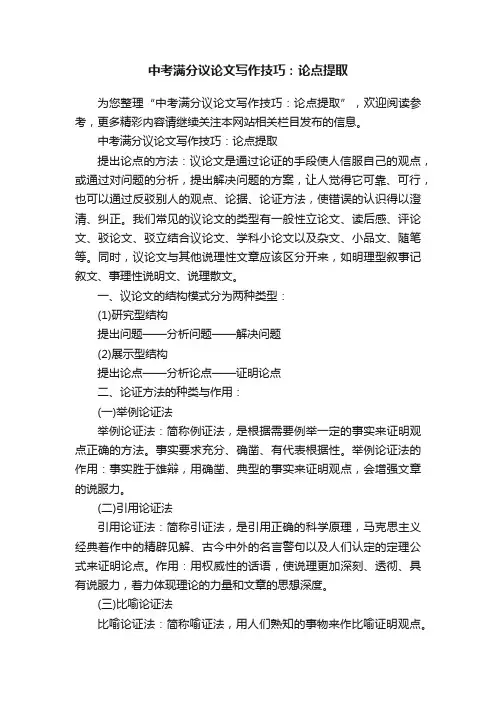 中考满分议论文写作技巧：论点提取

为您整理“中考满分议论文写作技巧：论点提取”，欢迎阅读参考，更多精彩内容请继续关注本网站相关栏目发布的信息。

中考满分议论文写作技巧：论点提取

提出论点的方法：议论文是通过论证的手段使人信服自己的观点，或通过对问题的分析，提出解决问题的方案，让人觉得它可靠、可行，也可以通过反驳别人的观点、论据、论证方法，使错误的认识得以澄清、纠正。我们常见的议论文的类型有一般性立论文、读后感、评论文、驳论文、驳立结合议论文、学科小论文以及杂文、小品文、随笔等。同时，议论文与其他说理性文章应该区分开来，如明理型叙事记叙文、事理性说明文、说理散文。

一、议论文的结构模式分为两种类型：

(1)研究型结构

提出问题——分析问题——解决问题

(2)展示型结构

提出论点——分析论点——证明论点

二、论证方法的种类与作用：

(一)举例论证法

举例论证法：简称例证法，是根据需要例举一定的事实来证明观点正确的方法。事实要求充分、确凿、有代表根据性。举例论证法的作用：事实胜于雄辩，用确凿、典型的事实来证明观点，会增强文章的说服力。

(二)引用论证法

引用论证法：简称引证法，是引用正确的科学原理，马克思主义经典著作中的精辟见解、古今中外的名言警句以及人们认定的定理公式来证明论点。作用：用权威性的话语，使说理更加深刻、透彻、具有说服力，着力体现理论的力量和文章的思想深度。

(三)比喻论证法

比喻论证法：简称喻证法，用人们熟知的事物来作比喻证明观点。